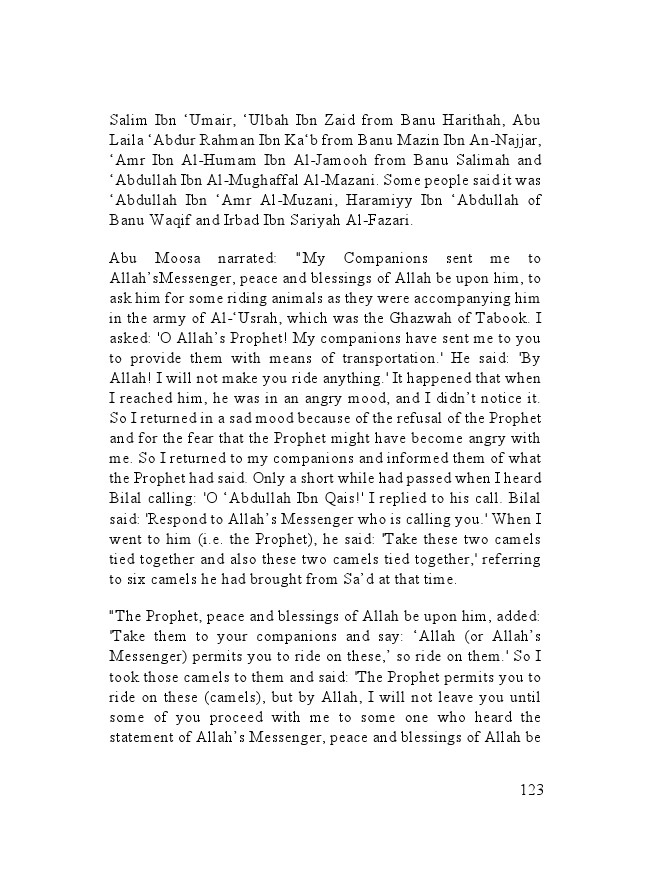 Salim Ibn ‘Umair, ‘Ulbah Ibn Zaid from Banu Harithah, Abu Laila ‘Abdur Rahman Ibn Ka‘b from Banu Mazin Ibn An-Najjar, ‘Amr Ibn Al-Humam Ibn Al-Jamooh from Banu Salimah and ‘Abdullah Ibn Al-Mughaffal Al-Mazani. Some people said it was ‘Abdullah Ibn ‘Amr Al-Muzani, Haramiyy Ibn ‘Abdullah of Banu Waqif and Irbad Ibn Sariyah Al-Fazari.

Abu Moosa narrated: "My Companions sent me to Allah’sMessenger, peace and blessings of Allah be upon him, to ask him for some riding animals as they were accompanying him in the army of Al-‘Usrah, which was the Ghazwah of Tabook. I asked: 'O Allah’s Prophet! My companions have sent me to you to provide them with means of transportation.' He said: 'By Allah! I will not make you ride anything.' It happened that when I reached him, he was in an angry mood, and I didn’t notice it. So I returned in a sad mood because of the refusal of the Prophet and for the fear that the Prophet might have become angry with me. So I returned to my companions and informed them of what the Prophet had said. Only a short while had passed when I heard Bilal calling: 'O ‘Abdullah Ibn Qais!' I replied to his call. Bilal said: 'Respond to Allah’s Messenger who is calling you.' When I went to him (i.e. the Prophet), he said: 'Take these two camels tied together and also these two camels tied together,' referring to six camels he had brought from Sa’d at that time.

"The Prophet, peace and blessings of Allah be upon him, added: 'Take them to your companions and say: ‘Allah (or Allah’s Messenger) permits you to ride on these,’ so ride on them.' So I took those camels to them and said: 'The Prophet permits you to ride on these (camels), but by Allah, I will not leave you until some of you proceed with me to some one who heard the statement of Allah’s Messenger, peace and blessings of Allah be

123